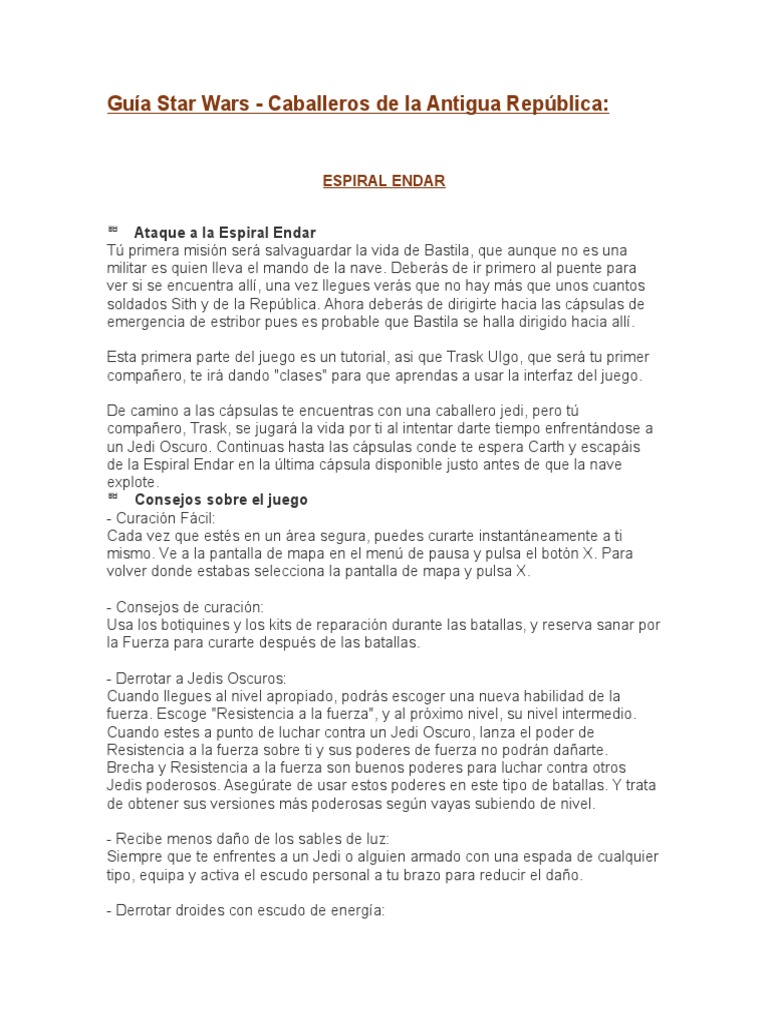 Guía Star Wars - Caballeros de la Antigua República:

ESPIRAL ENDAR

Ataque a la Espiral Endar
Tú primera misión será salvaguardar la vida de Bastila, que aunque no es una militar es quien lleva el mando de la nave. Deberás de ir primero al puente para ver si se encuentra allí, una vez llegues verás que no hay más que unos cuantos soldados Sith y de la República. Ahora deberás de dirigirte hacia las cápsulas de emergencia de estribor pues es probable que Bastila se halla dirigido hacia allí.

Esta primera parte del juego es un tutorial, asi que Trask Ulgo, que será tu primer compañero, te irá dando "clases" para que aprendas a usar la interfaz del juego.

De camino a las cápsulas te encuentras con una caballero jedi, pero tú compañero, Trask, se jugará la vida por ti al intentar darte tiempo enfrentándose a un Jedi Oscuro. Continuas hasta las cápsulas conde te espera Carth y escapáis de la Espiral Endar en la última cápsula disponible justo antes de que la nave explote.

Consejos sobre el juego
- Curación Fácil:
Cada vez que estés en un área segura, puedes curarte instantáneamente a ti mismo. Ve a la pantalla de mapa en el menú de pausa y pulsa el botón X. Para volver donde estabas selecciona la pantalla de mapa y pulsa X.

- Consejos de curación:
Usa los botiquines y los kits de reparación durante las batallas, y reserva sanar por la Fuerza para curarte después de las batallas.

- Derrotar a Jedis Oscuros:
Cuando llegues al nivel apropiado, podrás escoger una nueva habilidad de la fuerza. Escoge "Resistencia a la fuerza", y al próximo nivel, su nivel intermedio. Cuando estes a punto de luchar contra un Jedi Oscuro, lanza el poder de Resistencia a la fuerza sobre ti y sus poderes de fuerza no podrán dañarte. Brecha y Resistencia a la fuerza son buenos poderes para luchar contra otros Jedis poderosos. Asegúrate de usar estos poderes en este tipo de batallas. Y trata de obtener sus versiones más poderosas según vayas subiendo de nivel.

- Recibe menos daño de los sables de luz:
Siempre que te enfrentes a un Jedi o alguien armado con una espada de cualquier tipo, equipa y activa el escudo personal a tu brazo para reducir el daño.

- Derrotar droides con escudo de energía: